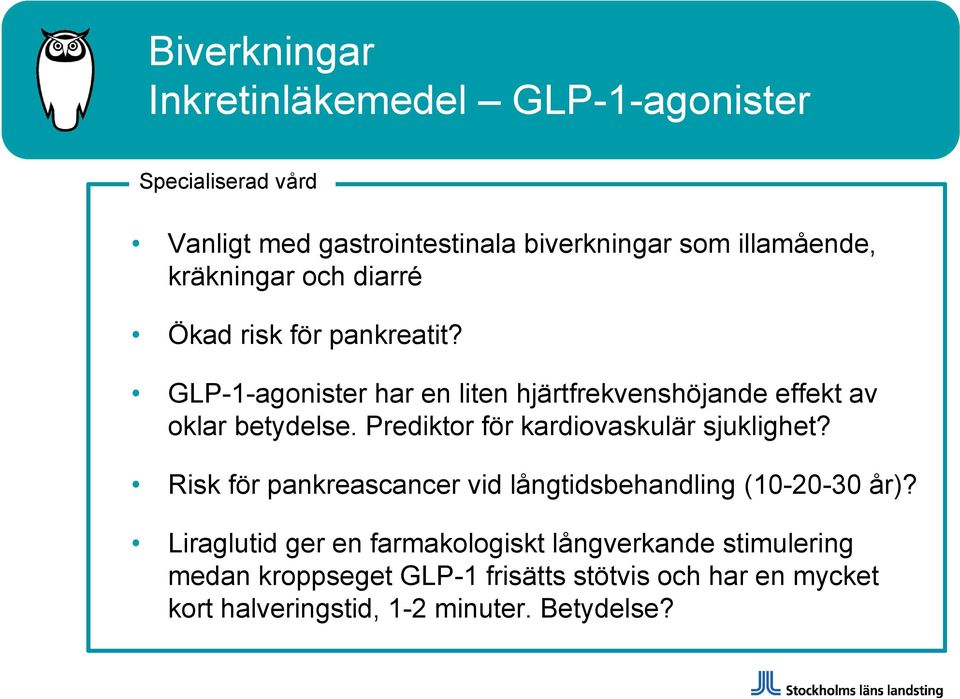 Biverkningar
Inkretinläkemedel – GLP-1-agonister

Specialiserad vård

• Vanligt med gastrointestinala biverkningar som illamående, kräkningar och diarré

• Ökad risk för pankreatit?

• GLP-1-agonister har en liten hjärtfrekvenshöjande effekt av oklar betydelse. Prediktor för kardiovaskulär sjuklighet?

• Risk för pankreascancer vid långtidsbehandling (10-20-30 år)?

• Liraglutid ger en farmakologiskt långverkande stimulering medan kroppseget GLP-1 frisätts stötvis och har en mycket kort halveringstid, 1-2 minuter. Betydelse?

Stockholms läns landsting